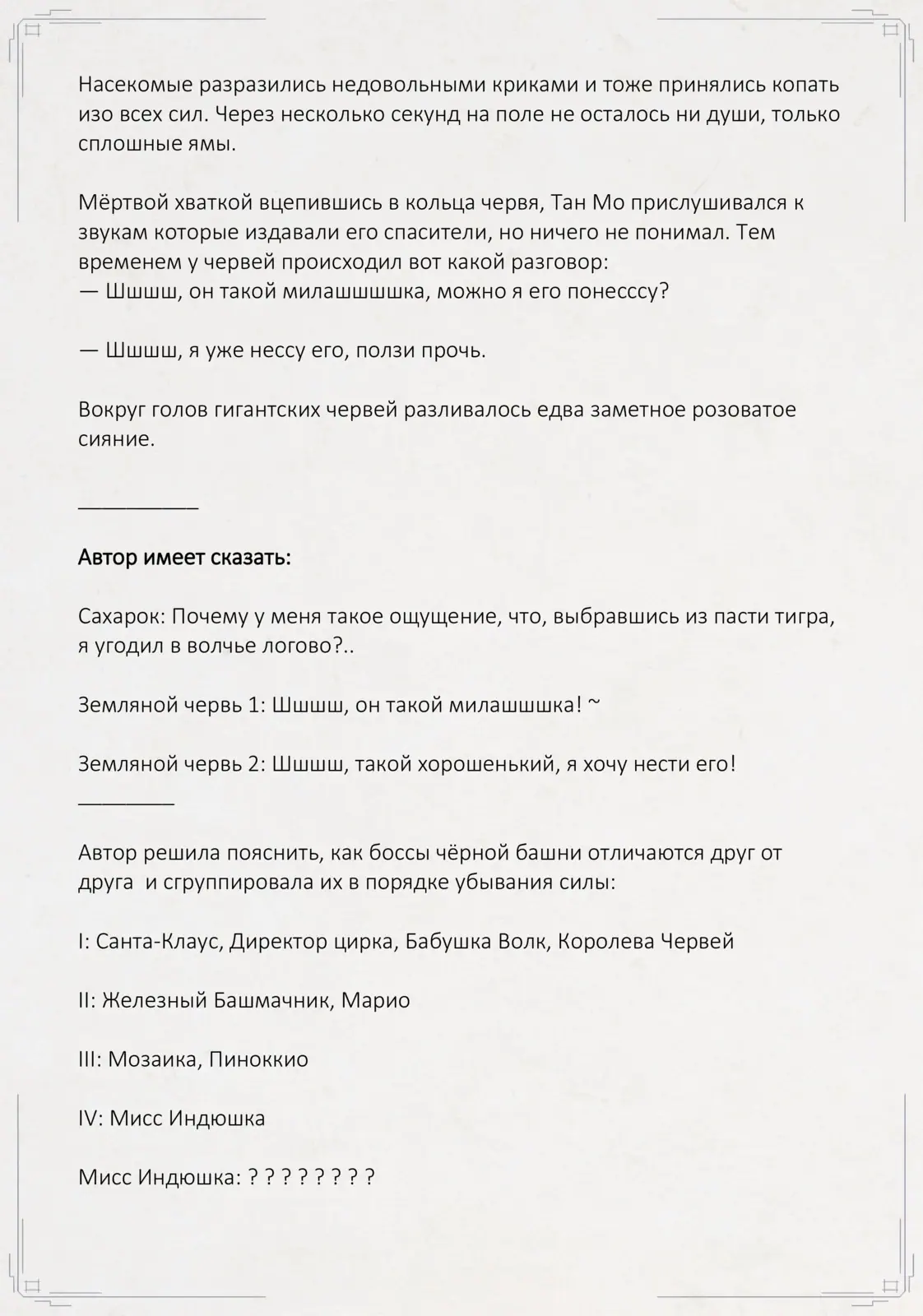 Насекомые разразились недовольными криками и тоже принялись копать изо всех сил. Через несколько секунд на поле не осталось ни души, только сплошные ямы.

Мёртвой хваткой вцепившись в кольца червя, Тан Мо прислушивался к звукам которые издавали его спасители, но ничего не понимал. Тем временем у червей происходил вот какой разговор:
— Шшшш, он такой милашшшшка, можно я его понесссу?

— Шшшш, я уже нессу его, ползи прочь.

Вокруг голов гигантских червей разливалось едва заметное розоватое сияние.

__________

Автор имеет сказать:

Сахарок: Почему у меня такое ощущение, что, выбравшись из пасти тигра, я угодил в волчье логово?..

Земляной червь 1: Шшшш, он такой милашшшка! ~

Земляной червь 2: Шшшш, такой хорошенький, я хочу нести его!
________

Автор решила пояснить, как боссы чёрной башни отличаются друг от друга и сгруппировала их в порядке убывания силы:

I: Санта-Клаус, Директор цирка, Бабушка Волк, Королева Червей

II: Железный Башмачник, Марио

III: Мозаика, Пиноккио

IV: Мисс Индюшка

Мисс Индюшка: ? ? ? ? ? ? ? ?